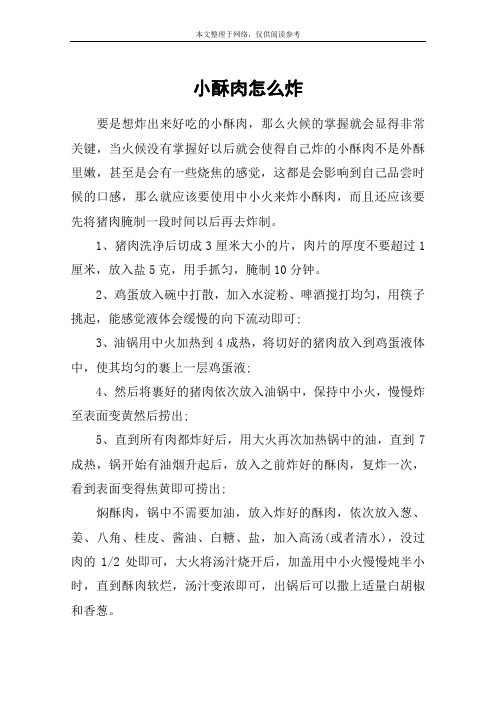 本文整理于网络，仅供阅读参考

小酥肉怎么炸

要是想炸出来好吃的小酥肉，那么火候的掌握就会显得非常关键，当火候没有掌握好以后就会使得自己炸的小酥肉不是外酥里嫩，甚至是会有一些烧焦的感觉，这都是会影响到自己品尝时候的口感，那么就应该要使用中小火来炸小酥肉，而且还应该要先将猪肉腌制一段时间以后再去炸制。

1、猪肉洗净后切成 3 厘米大小的片，肉片的厚度不要超过 1 厘米，放入盐 5 克，用手抓匀，腌制 10 分钟。

2、鸡蛋放入碗中打散，加入水淀粉、啤酒搅打均匀，用筷子挑起，能感觉液体会缓慢的向下流动即可；

3、油锅用中火加热到 4 成热，将切好的猪肉放入到鸡蛋液体中，使其均匀的裹上一层鸡蛋液；

4、然后将裹好的猪肉依次放入油锅中，保持中小火，慢慢炸至表面变黄然后捞出；

5、直到所有肉都炸好后，用大火再次加热锅中的油，直到 7 成热，锅开始有油烟升起后，放入之前炸好的酥肉，复炸一次，看到表面变得焦黄即可捞出；

焖酥肉，锅中不需要加油，放入炸好的酥肉，依次放入葱、姜、八角、桂皮、酱油、白糖、盐，加入高汤(或者清水)，没过肉的 1/2 处即可，大火将汤汁烧开后，加盖用中小火慢慢炖半小时，直到酥肉软烂，汤汁变浓即可，出锅后可以撒上适量白胡椒和香葱。